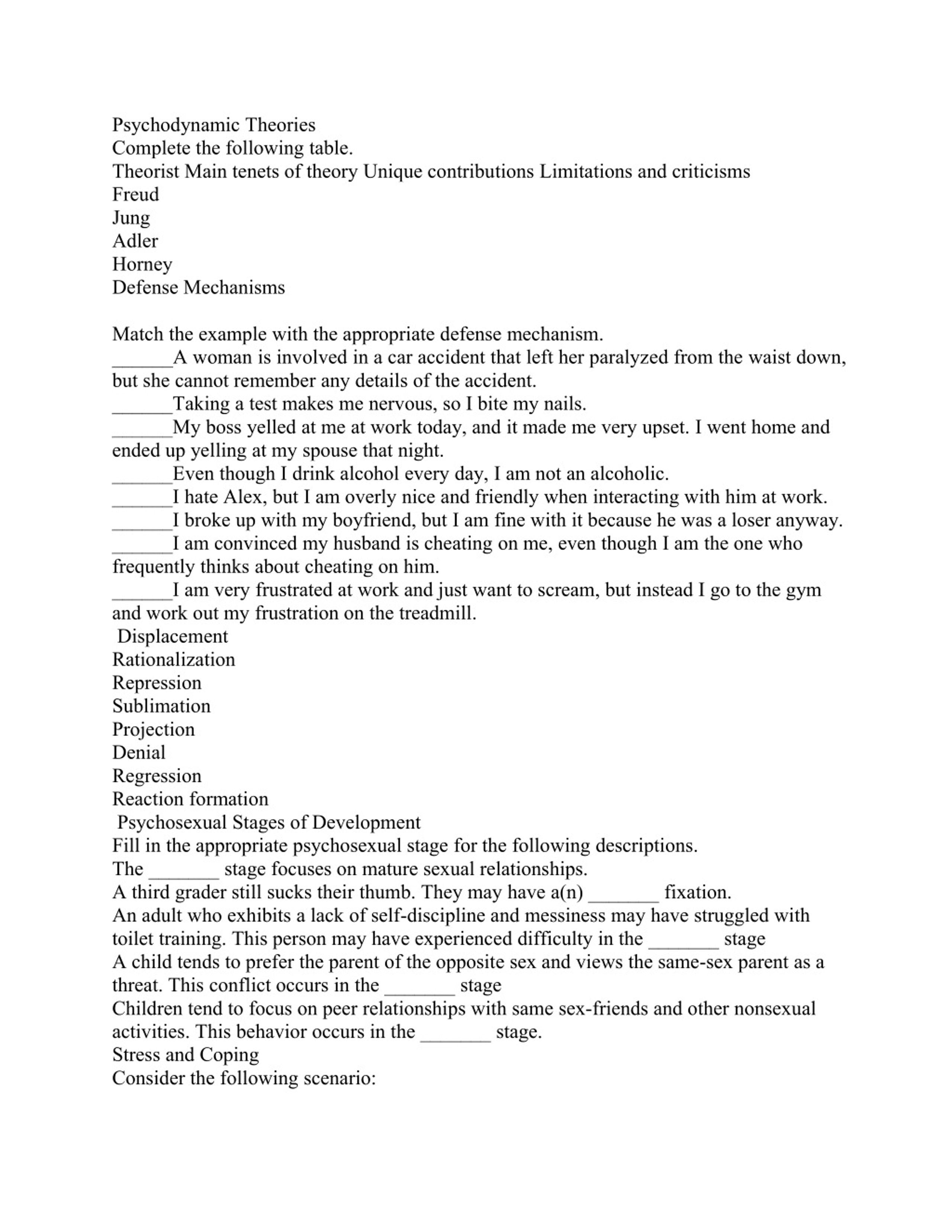 Psychodynamic Theories
Complete the following table.
Theorist Main tenets of theory Unique contributions Limitations and criticisms
Freud
Jung
Adler
Horney
Defense Mechanisms

Match the example with the appropriate defense mechanism.
______A woman is involved in a car accident that left her paralyzed from the waist down, but she cannot remember any details of the accident.
______Taking a test makes me nervous, so I bite my nails.
______My boss yelled at me at work today, and it made me very upset. I went home and ended up yelling at my spouse that night.
______Even though I drink alcohol every day, I am not an alcoholic.
______I hate Alex, but I am overly nice and friendly when interacting with him at work.
______I broke up with my boyfriend, but I am fine with it because he was a loser anyway.
______I am convinced my husband is cheating on me, even though I am the one who frequently thinks about cheating on him.
______I am very frustrated at work and just want to scream, but instead I go to the gym and work out my frustration on the treadmill.
Displacement
Rationalization
Repression
Sublimation
Projection
Denial
Regression
Reaction formation
Psychosexual Stages of Development
Fill in the appropriate psychosexual stage for the following descriptions.
The _______ stage focuses on mature sexual relationships.
A third grader still sucks their thumb. They may have a(n) _______ fixation.
An adult who exhibits a lack of self-discipline and messiness may have struggled with toilet training. This person may have experienced difficulty in the _______ stage
A child tends to prefer the parent of the opposite sex and views the same-sex parent as a threat. This conflict occurs in the _______ stage
Children tend to focus on peer relationships with same sex-friends and other nonsexual activities. This behavior occurs in the _______ stage.
Stress and Coping
Consider the following scenario: